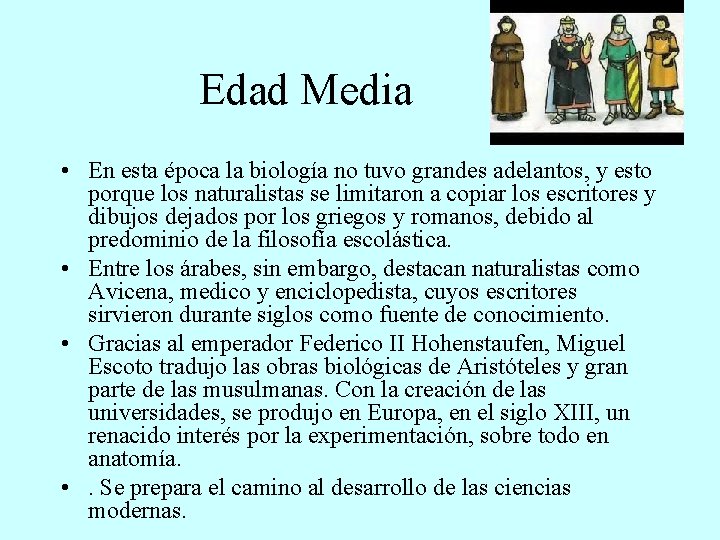 Edad Media

• En esta época la biología no tuvo grandes adelantos, y esto porque los naturalistas se limitaron a copiar los escritores y dibujos dejados por los griegos y romanos, debido al predominio de la filosofía escolástica.

• Entre los árabes, sin embargo, destacan naturalistas como Avicena, medico y enciclopedista, cuyos escritores sirvieron durante siglos como fuente de conocimiento.

• Gracias al emperador Federico II Hohenstaufen, Miguel Escoto tradujo las obras biológicas de Aristóteles y gran parte de las musulmanas. Con la creación de las universidades, se produjo en Europa, en el siglo XIII, un renacido interés por la experimentación, sobre todo en anatomía.

• . Se prepara el camino al desarrollo de las ciencias modernas.